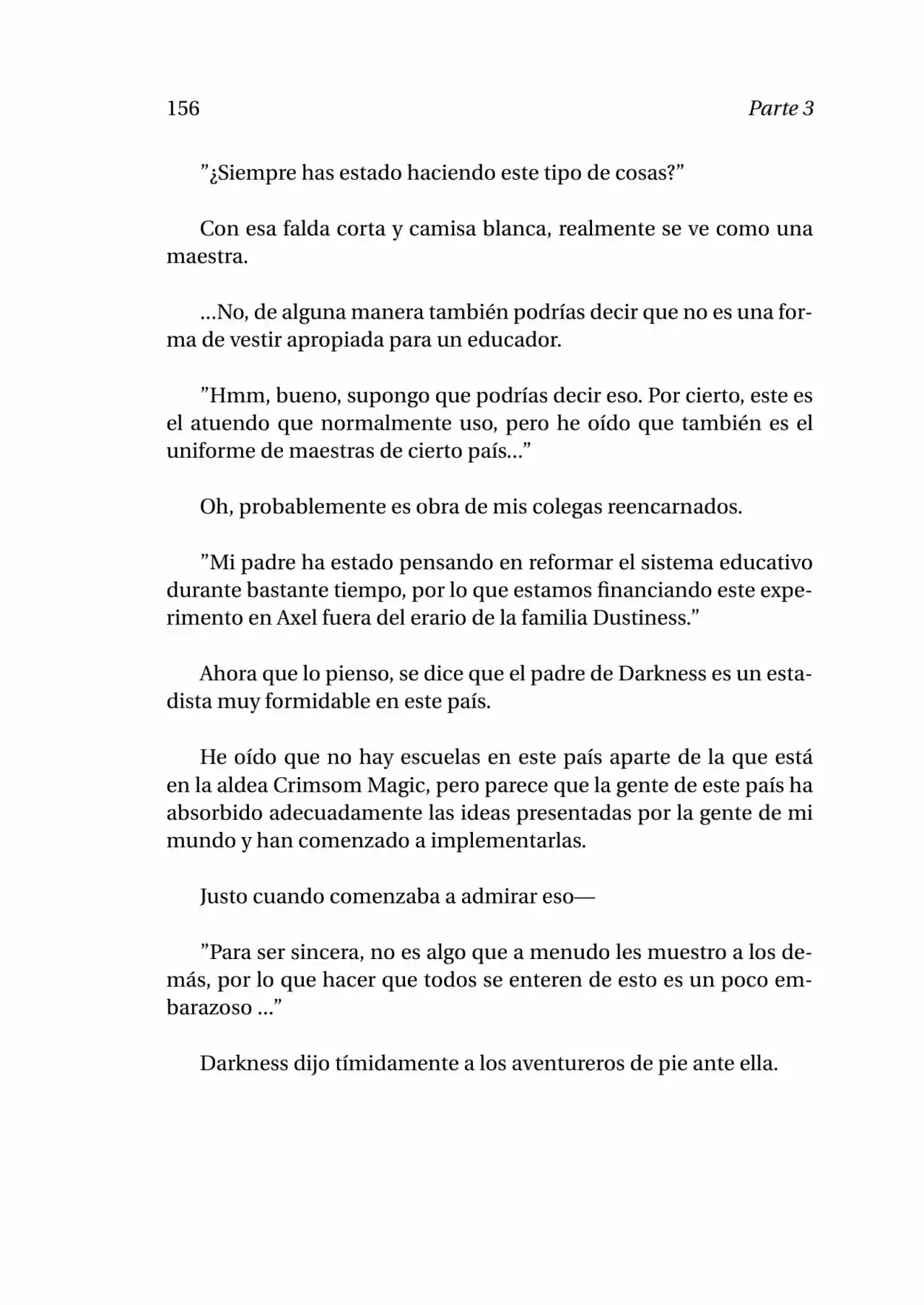 156 Parte 3

”¿Siempre has estado haciendo este tipo de cosas?”

Con esa falda corta y camisa blanca, realmente se ve como una maestra.

...No, de alguna manera también podrías decir que no es una forma de vestir apropiada para un educador.

”Hmm, bueno, supongo que podrías decir eso. Por cierto, este es el atuendo que normalmente uso, pero he oído que también es el uniforme de maestras de cierto país...”

Oh, probablemente es obra de mis colegas reencarnados.

”Mi padre ha estado pensando en reformar el sistema educativo durante bastante tiempo, por lo que estamos financiando este experimento en Axel fuera del erario de la familia Dustiness.”

Ahora que lo pienso, se dice que el padre de Darkness es un estadista muy formidable en este país.

He oído que no hay escuelas en este país aparte de la que está en la aldea Crimsom Magic, pero parece que la gente de este país ha absorbido adecuadamente las ideas presentadas por la gente de mi mundo y han comenzado a implementarlas.

Justo cuando comenzaba a admirar eso—

”Para ser sincera, no es algo que a menudo les muestro a los demás, por lo que hacer que todos se enteren de esto es un poco embarazoso ...”

Darkness dijo tímidamente a los aventureros de pie ante ella.